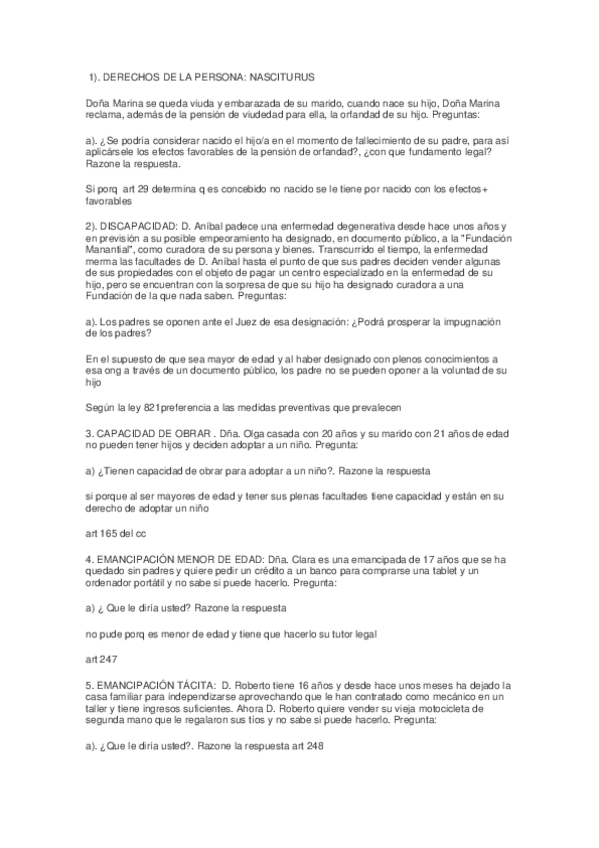 1). DERECHOS DE LA PERSONA: NASCITURUS

Doña Marina se queda viuda y embarazada de su marido, cuando nace su hijo, Doña Marina reclama, además de la pensión de viudedad para ella, la orfandad de su hijo. Preguntas:

a). ¿Se podría considerar nacido el hijo/a en el momento de fallecimiento de su padre, para así aplicársele los efectos favorables de la pensión de orfandad?, ¿con que fundamento legal? Razone la respuesta.

Si porq art 29 determina q es concebido no nacido se le tiene por nacido con los efectos+ favorables

2). DISCAPACIDAD: D. Aníbal padece una enfermedad degenerativa desde hace unos años y en previsión a su posible empeoramiento ha designado, en documento público, a la "Fundación Manantial", como curadora de su persona y bienes. Transcurrido el tiempo, la enfermedad merma las facultades de D. Aníbal hasta el punto de que sus padres deciden vender algunas de sus propiedades con el objeto de pagar un centro especializado en la enfermedad de su hijo, pero se encuentran con la sorpresa de que su hijo ha designado curadora a una Fundación de la que nada saben. Preguntas:

a). Los padres se oponen ante el Juez de esa designación: ¿Podrá prosperar la impugnación de los padres?

En el supuesto de que sea mayor de edad y al haber designado con plenos conocimientos a esa ong a través de un documento público, los padre no se pueden oponer a la voluntad de su hijo

Según la ley 821preferencia a las medidas preventivas que prevalecen

3. CAPACIDAD DE OBRAR . Dña. Olga casada con 20 años y su marido con 21 años de edad no pueden tener hijos y deciden adoptar a un niño. Pregunta:

a) ¿Tienen capacidad de obrar para adoptar a un niño?. Razone la respuesta

si porque al ser mayores de edad y tener sus plenas facultades tiene capacidad y están en su derecho de adoptar un niño

art 165 del cc

4. EMANCIPACIÓN MENOR DE EDAD: Dña. Clara es una emancipada de 17 años que se ha quedado sin padres y quiere pedir un crédito a un banco para comprarse una tablet y un ordenador portátil y no sabe si puede hacerlo. Pregunta:

a) ¿ Que le diría usted? Razone la respuesta

no pude porq es menor de edad y tiene que hacerlo su tutor legal

art 247

5. EMANCIPACIÓN TÁCITA: D. Roberto tiene 16 años y desde hace unos meses ha dejado la casa familiar para independizarse aprovechando que le han contratado como mecánico en un taller y tiene ingresos suficientes. Ahora D. Roberto quiere vender su vieja motocicleta de segunda mano que le regalaron sus tíos y no sabe si puede hacerlo. Pregunta:

a). ¿Que le diría usted?. Razone la respuesta art 248